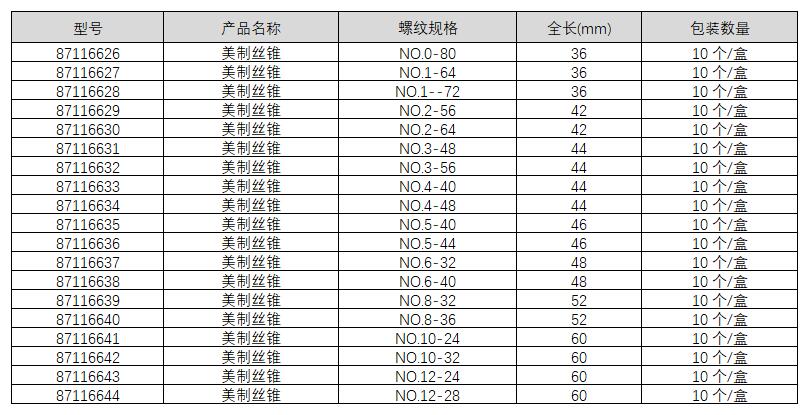 | 型号 | 产品名称 | 螺纹规格 | 全长(mm) | 包装数量 |
|---|---|---|---|---|
| 87116626 | 美制丝锥 | NO.0-80 | 36 | 10个/盒 |
| 87116627 | 美制丝锥 | NO.1-64 | 36 | 10个/盒 |
| 87116628 | 美制丝锥 | NO.1--72 | 36 | 10个/盒 |
| 87116629 | 美制丝锥 | NO.2-56 | 42 | 10个/盒 |
| 87116630 | 美制丝锥 | NO.2-64 | 42 | 10个/盒 |
| 87116631 | 美制丝锥 | NO.3-48 | 44 | 10个/盒 |
| 87116632 | 美制丝锥 | NO.3-56 | 44 | 10个/盒 |
| 87116633 | 美制丝锥 | NO.4-40 | 44 | 10个/盒 |
| 87116634 | 美制丝锥 | NO.4-48 | 44 | 10个/盒 |
| 87116635 | 美制丝锥 | NO.5-40 | 46 | 10个/盒 |
| 87116636 | 美制丝锥 | NO.5-44 | 46 | 10个/盒 |
| 87116637 | 美制丝锥 | NO.6-32 | 48 | 10个/盒 |
| 87116638 | 美制丝锥 | NO.6-40 | 48 | 10个/盒 |
| 87116639 | 美制丝锥 | NO.8-32 | 52 | 10个/盒 |
| 87116640 | 美制丝锥 | NO.8-36 | 52 | 10个/盒 |
| 87116641 | 美制丝锥 | NO.10-24 | 60 | 10个/盒 |
| 87116642 | 美制丝锥 | NO.10-32 | 60 | 10个/盒 |
| 87116643 | 美制丝锥 | NO.12-24 | 60 | 10个/盒 |
| 87116644 | 美制丝锥 | NO.12-28 | 60 | 10个/盒 |